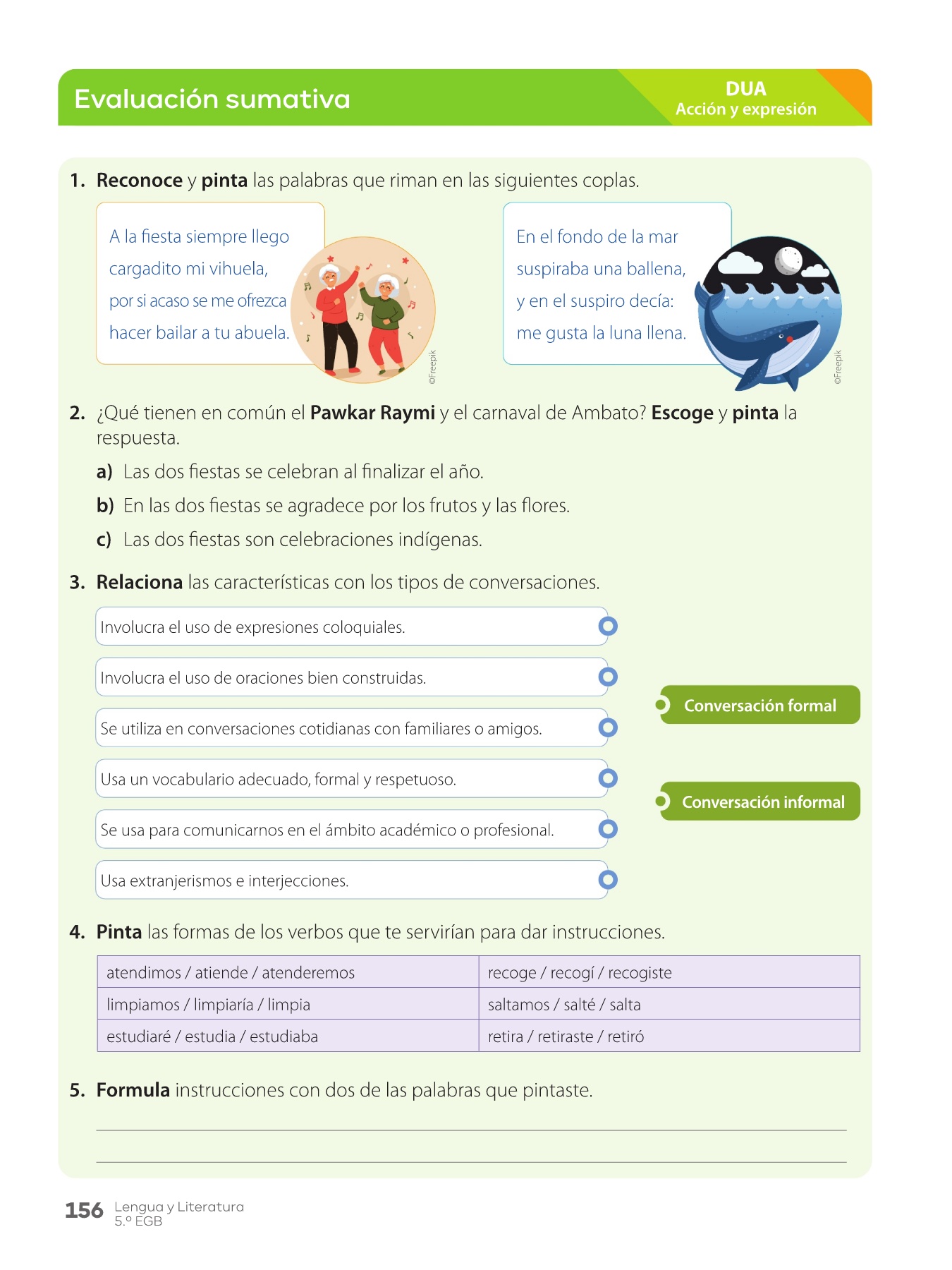 Evaluación sumativa

DUA
Acción y expresión

1. Reconoce y pinta las palabras que riman en las siguientes coplas.

A la fiesta siempre llego
cargadito mi vihuela,
por si acaso se me ofrezca
hacer bailar a tu abuela.

©Freepik

En el fondo de la mar
suspiraba una ballena,
y en el suspiro decía:
me gusta la luna llena.

©Freepik

2. ¿Qué tienen en común el Pawkar Raymi y el carnaval de Ambato? Escoge y pinta la respuesta.

a) Las dos fiestas se celebran al finalizar el año.

b) En las dos fiestas se agradece por los frutos y las flores.

c) Las dos fiestas son celebraciones indígenas.

3. Relaciona las características con los tipos de conversaciones.

Involucra el uso de expresiones coloquiales.

Involucra el uso de oraciones bien construidas.

Se utiliza en conversaciones cotidianas con familiares o amigos.

Usa un vocabulario adecuado, formal y respetuoso.

Se usa para comunicarnos en el ámbito académico o profesional.

Usa extranjerismos e interjecciones.

Conversación formal

Conversación informal

4. Pinta las formas de los verbos que te servirían para dar instrucciones.

| atendimos / atiende / atenderemos | recoge / recogí / recogiste |
|---|---|
| limpiamos / limpiaría / limpia | saltamos / salté / salta |
| estudiaré / estudia / estudiaba | retira / retiraste / retiró |

5. Formula instrucciones con dos de las palabras que pintaste.

156 Lengua y Literatura
5.º EGB